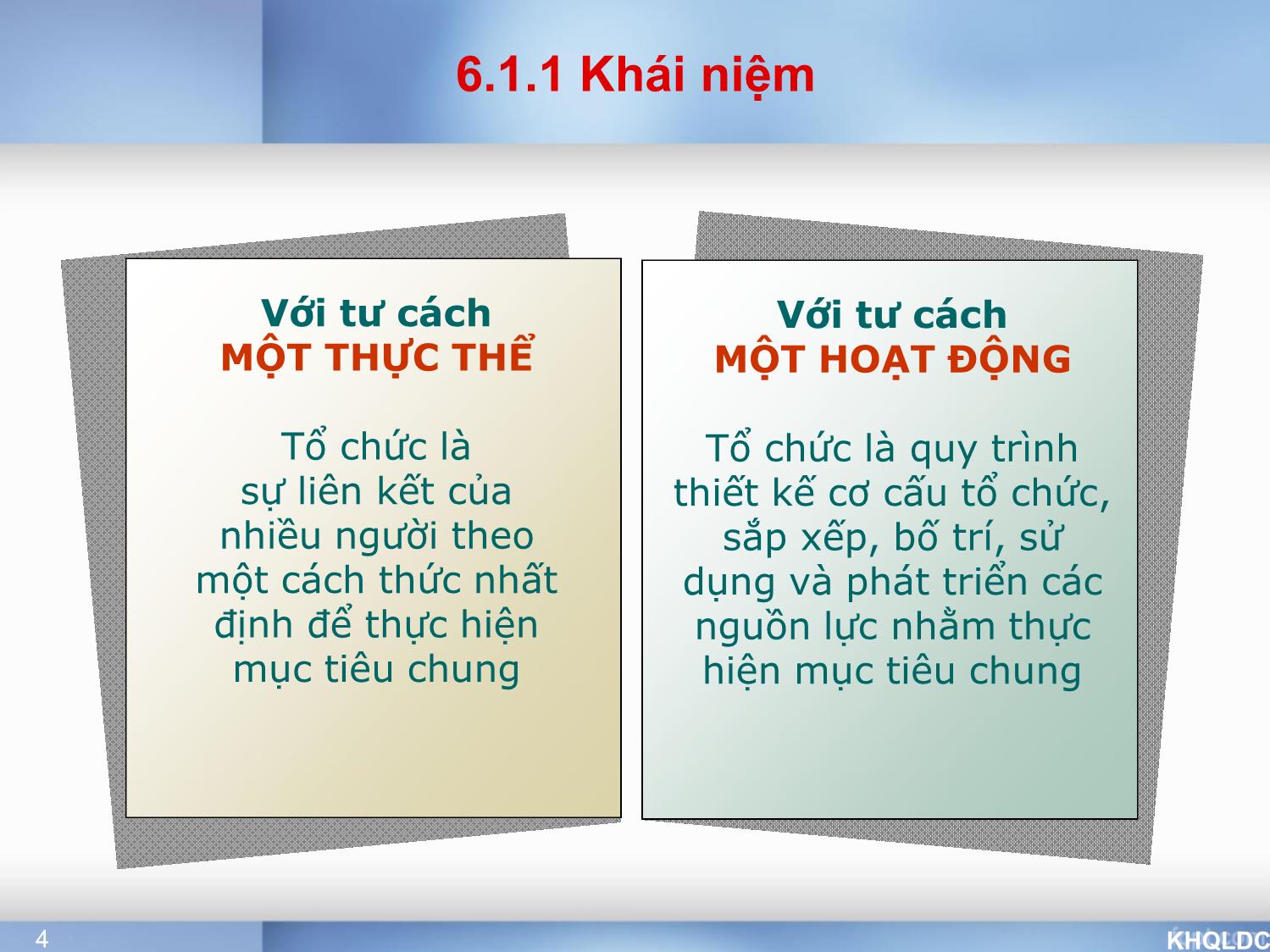 6.1.1 Khái niệm

Với tư cách
MỘT THỰC THỂ

Tổ chức là sự liên kết của nhiều người theo một cách thức nhất định để thực hiện mục tiêu chung

Với tư cách
MỘT HOẠT ĐỘNG

Tổ chức là quy trình thiết kế cơ cấu tổ chức, sắp xếp, bố trí, sử dụng và phát triển các nguồn lực nhằm thực hiện mục tiêu chung

4

KHQLDC